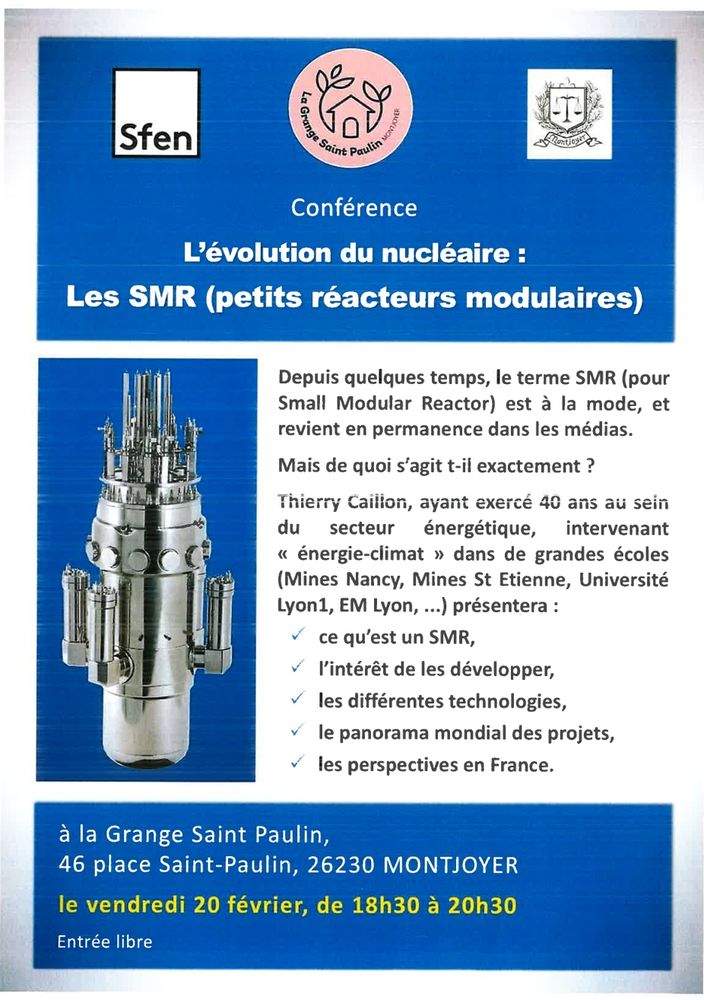 Sfen

La Grange Saint Paulin MONTJOYER

Montjoyer

Conférence

L'évolution du nucléaire :

Les SMR (petits réacteurs modulaires)

Depuis quelques temps, le terme SMR (pour Small Modular Reactor) est à la mode, et revient en permanence dans les médias.

Mais de quoi s'agit t-il exactement ?

Thierry Caillon, ayant exercé 40 ans au sein du secteur énergétique, intervenant « énergie-climat » dans de grandes écoles (Mines Nancy, Mines St Etienne, Université Lyon1, EM Lyon, ...) présentera :

✓ ce qu'est un SMR,
✓ l'intérêt de les développer,
✓ les différentes technologies,
✓ le panorama mondial des projets,
✓ les perspectives en France.

à la Grange Saint Paulin,
46 place Saint-Paulin, 26230 MONTJOYER

le vendredi 20 février, de 18h30 à 20h30

Entrée libre